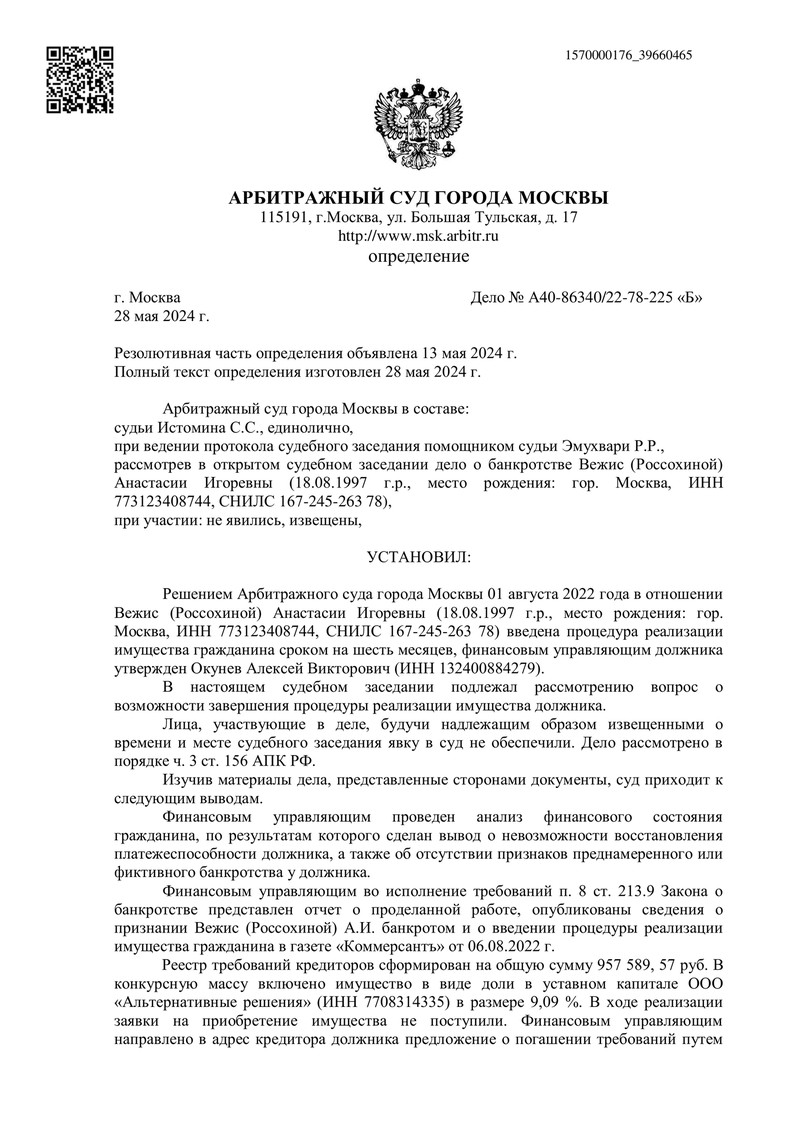 1570000176_39660465

АРБИТРАЖНЫЙ СУД ГОРОДА МОСКВЫ
115191, г.Москва, ул. Большая Тульская, д. 17
http://www.msk.arbitr.ru
определение

г. Москва
28 мая 2024 г.

Дело № А40-86340/22-78-225 «Б»

Резолютивная часть определения объявлена 13 мая 2024 г.
Полный текст определения изготовлен 28 мая 2024 г.

Арбитражный суд города Москвы в составе:
судьи Истомина С.С., единолично,
при ведении протокола судебного заседания помощником судьи Эмухвари Р.Р.,
рассмотрев в открытом судебном заседании дело о банкротстве Вежис (Россохиной) Анастасии Игоревны (18.08.1997 г.р., место рождения: гор. Москва, ИНН 773123408744, СНИЛС 167-245-263 78),
при участии: не явились, извещены,

УСТАНОВИЛ:

Решением Арбитражного суда города Москвы 01 августа 2022 года в отношении Вежис (Россохиной) Анастасии Игоревны (18.08.1997 г.р., место рождения: гор. Москва, ИНН 773123408744, СНИЛС 167-245-263 78) введена процедура реализации имущества гражданина сроком на шесть месяцев, финансовым управляющим должника утвержден Окунев Алексей Викторович (ИНН 132400884279).

В настоящем судебном заседании подлежал рассмотрению вопрос о возможности завершения процедуры реализации имущества должника.

Лица, участвующие в деле, будучи надлежащим образом извещенными о времени и месте судебного заседания явку в суд не обеспечили. Дело рассмотрено в порядке ч. 3 ст. 156 АПК РФ.

Изучив материалы дела, представленные сторонами документы, суд приходит к следующим выводам.

Финансовым управляющим проведен анализ финансового состояния гражданина, по результатам которого сделан вывод о невозможности восстановления платежеспособности должника, а также об отсутствии признаков преднамеренного или фиктивного банкротства у должника.

Финансовым управляющим во исполнение требований п. 8 ст. 213.9 Закона о банкротстве представлен отчет о проделанной работе, опубликованы сведения о признании Вежис (Россохиной) А.И. банкротом и о введении процедуры реализации имущества гражданина в газете «Коммерсантъ» от 06.08.2022 г.

Реестр требований кредиторов сформирован на общую сумму 957 589, 57 руб. В конкурсную массу включено имущество в виде доли в уставном капитале ООО «Альтернативные решения» (ИНН 7708314335) в размере 9,09 %. В ходе реализации заявки на приобретение имущества не поступили. Финансовым управляющим направлено в адрес кредитора должника предложение о погашении требований путем